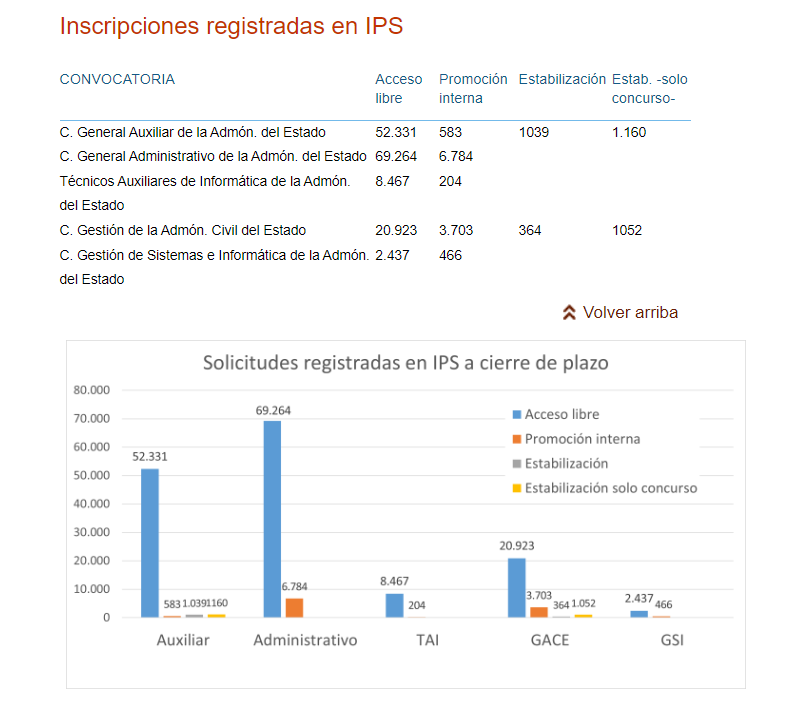 Inscripciones registradas en IPS

| CONVOCATORIA | Acceso libre | Promoción interna | Estabilización | Estab. -solo concurso- |
|---|---|---|---|---|
| C. General Auxiliar de la Admón. del Estado | 52.331 | 583 | 1039 | 1.160 |
| C. General Administrativo de la Admón. del Estado | 69.264 | 6.784 | | |
| Técnicos Auxiliares de Informática de la Admón. del Estado | 8.467 | 204 | | |
| C. Gestión de la Admón. Civil del Estado | 20.923 | 3.703 | 364 | 1052 |
| C. Gestión de Sistemas e Informática de la Admón. del Estado | 2.437 | 466 | | |

Volver arriba

Solicitudes registradas en IPS a cierre de plazo

80.000
70.000
60.000
50.000
40.000
30.000
20.000
10.000
0

Acceso libre
Promoción interna
Estabilización
Estabilización solo concurso

52.331 583 1.039 1160
69.264 6.784
8.467 204
20.923 3.703 364 1.052
2.437 466

Auxiliar Administrativo TAI GACE GSI